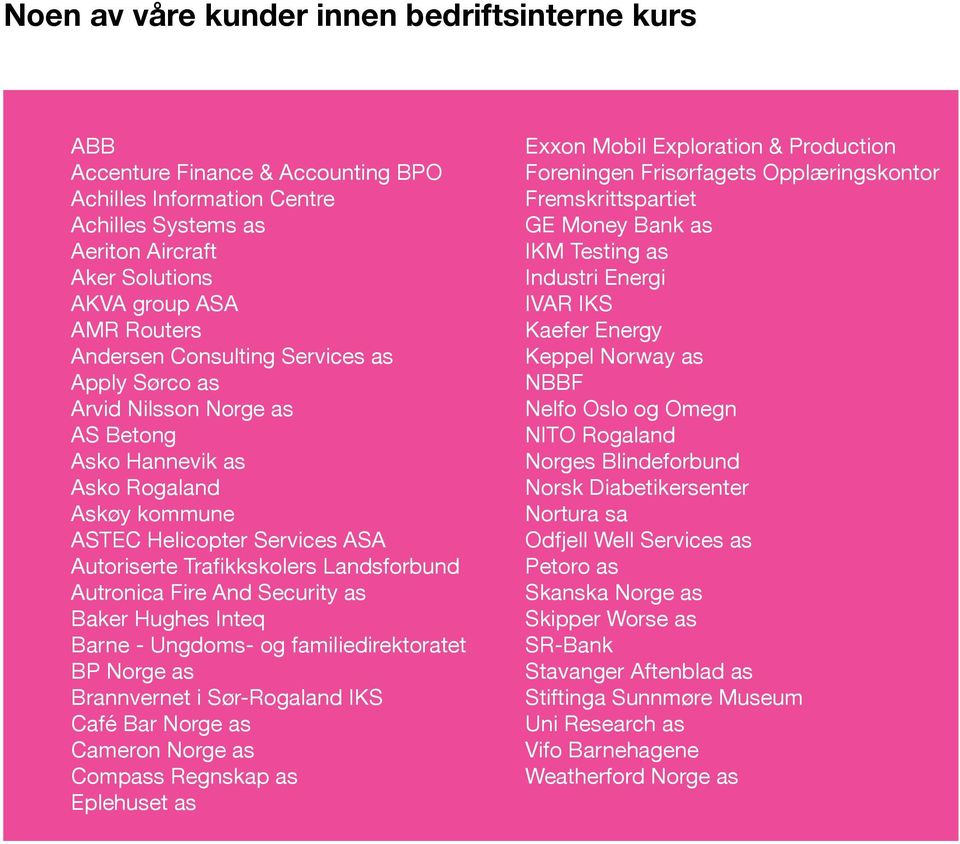 Noen av våre kunder innen bedriftsinterne kurs

ABB
Accenture Finance & Accounting BPO
Achilles Information Centre
Achilles Systems as
Aeriton Aircraft
Aker Solutions
AKVA group ASA
AMR Routers
Andersen Consulting Services as
Apply Sørco as
Arvid Nilsson Norge as
AS Betong
Asko Hannevik as
Asko Rogaland
Askøy kommune
ASTEC Helicopter Services ASA
Autoriserte Trafikkskolers Landsforbund
Autronica Fire And Security as
Baker Hughes Inteq
Barne - Ungdoms- og familiedirektoratet
BP Norge as
Brannvernet i Sør-Rogaland IKS
Café Bar Norge as
Cameron Norge as
Compass Regnskap as
Eplehuset as

Exxon Mobil Exploration & Production
Foreningen Frisørfagets Opplæringskontor
Fremskrittspartiet
GE Money Bank as
IKM Testing as
Industri Energi
IVAR IKS
Kaefer Energy
Keppel Norway as
NBBF
Nelfo Oslo og Omegn
NITO Rogaland
Norges Blindeforbund
Norsk Diabetikersenter
Nortura sa
Odfjell Well Services as
Petoro as
Skanska Norge as
Skipper Worse as
SR-Bank
Stavanger Aftenblad as
Stiftinga Sunnmøre Museum
Uni Research as
Vifo Barnehagene
Weatherford Norge as